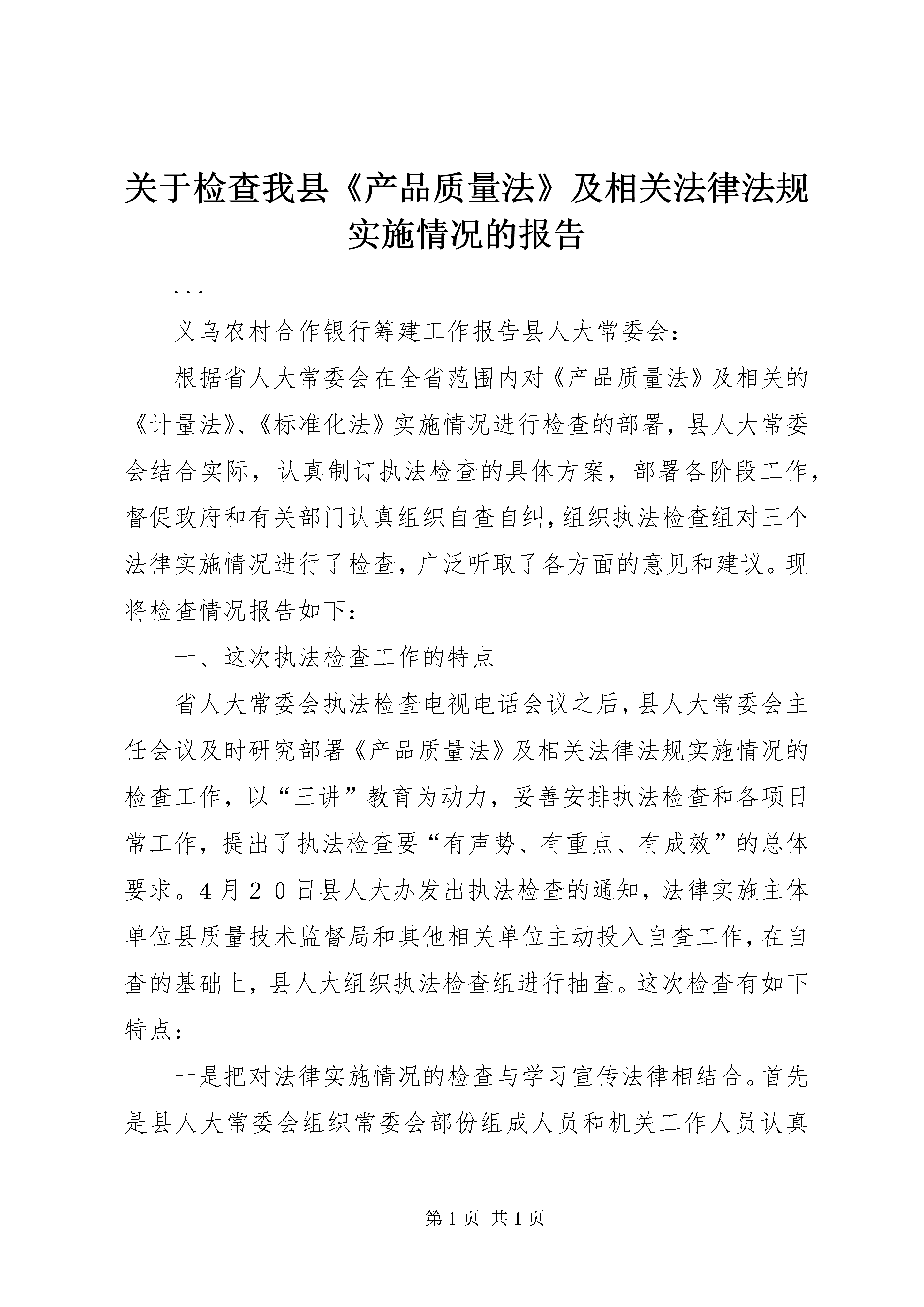 关于检查我县《产品质量法》及相关法律法规实施情况的报告

...

义乌农村合作银行筹建工作报告县人大常委会：

根据省人大常委会在全省范围内对《产品质量法》及相关的《计量法》、《标准化法》实施情况进行检查的部署，县人大常委会结合实际，认真制订执法检查的具体方案，部署各阶段工作，督促政府和有关部门认真组织自查自纠，组织执法检查组对三个法律实施情况进行了检查，广泛听取了各方面的意见和建议。现将检查情况报告如下：

一、这次执法检查工作的特点

省人大常委会执法检查电视电话会议之后，县人大常委会主任会议及时研究部署《产品质量法》及相关法律法规实施情况的检查工作，以“三讲”教育为动力，妥善安排执法检查和各项日常工作，提出了执法检查要“有声势、有重点、有成效”的总体要求。4月20日县人大办发出执法检查的通知，法律实施主体单位县质量技术监督局和其他相关单位主动投入自查工作，在自查的基础上，县人大组织执法检查组进行抽查。这次检查有如下特点：

一是把对法律实施情况的检查与学习宣传法律相结合。首先是县人大常委会组织常委会部份组成人员和机关工作人员认真

第1页 共1页